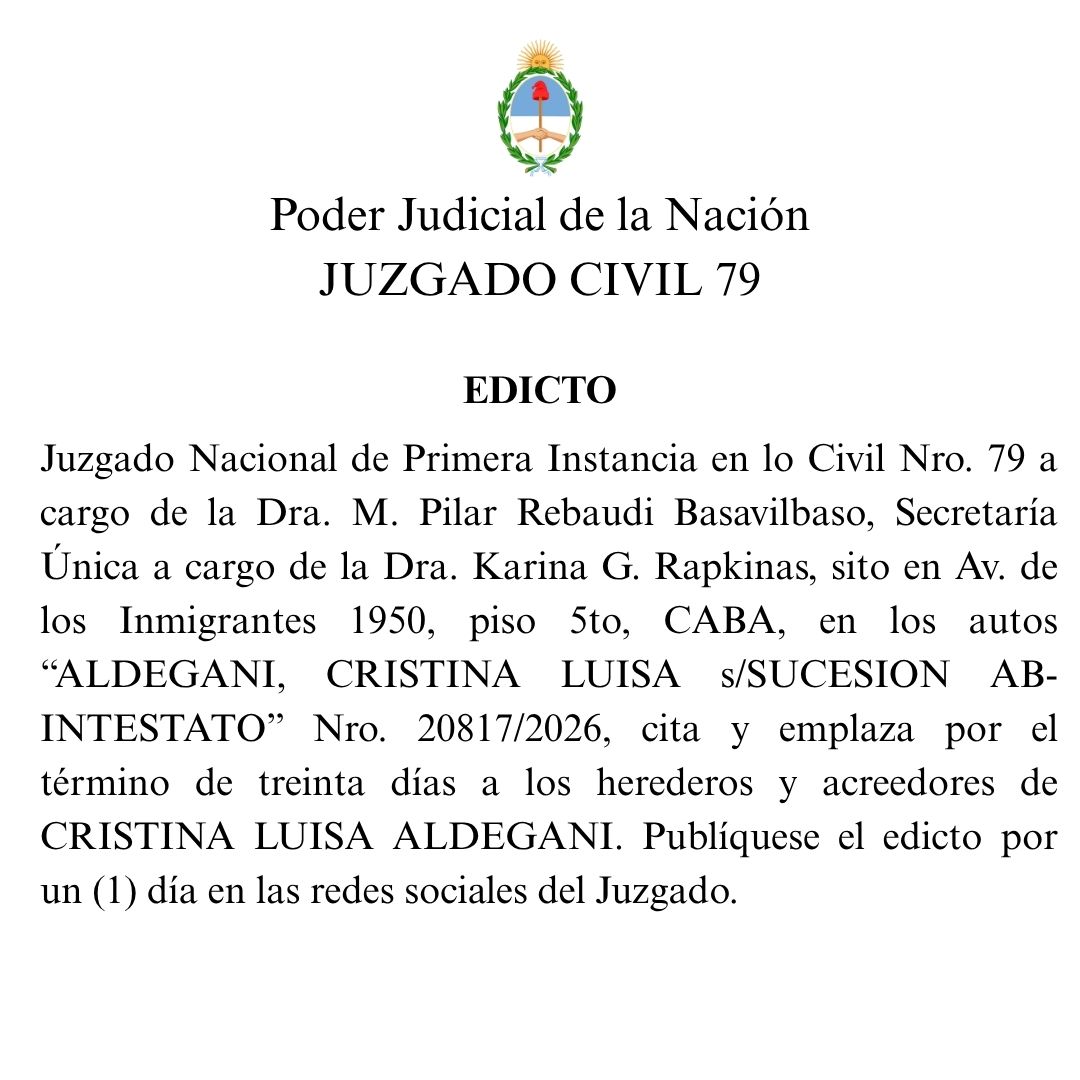 Poder Judicial de la Nación
JUZGADO CIVIL 79

EDICTO

Juzgado Nacional de Primera Instancia en lo Civil Nro. 79 a cargo de la Dra. M. Pilar Rebaudi Basavilbaso, Secretaría Única a cargo de la Dra. Karina G. Rapkinas, sito en Av. de los Inmigrantes 1950, piso 5to, CABA, en los autos “ALDEGANI, CRISTINA LUISA s/SUCESION AB-INTESTATO” Nro. 20817/2026, cita y emplaza por el término de treinta días a los herederos y acreedores de CRISTINA LUISA ALDEGANI. Publíquese el edicto por un (1) día en las redes sociales del Juzgado.